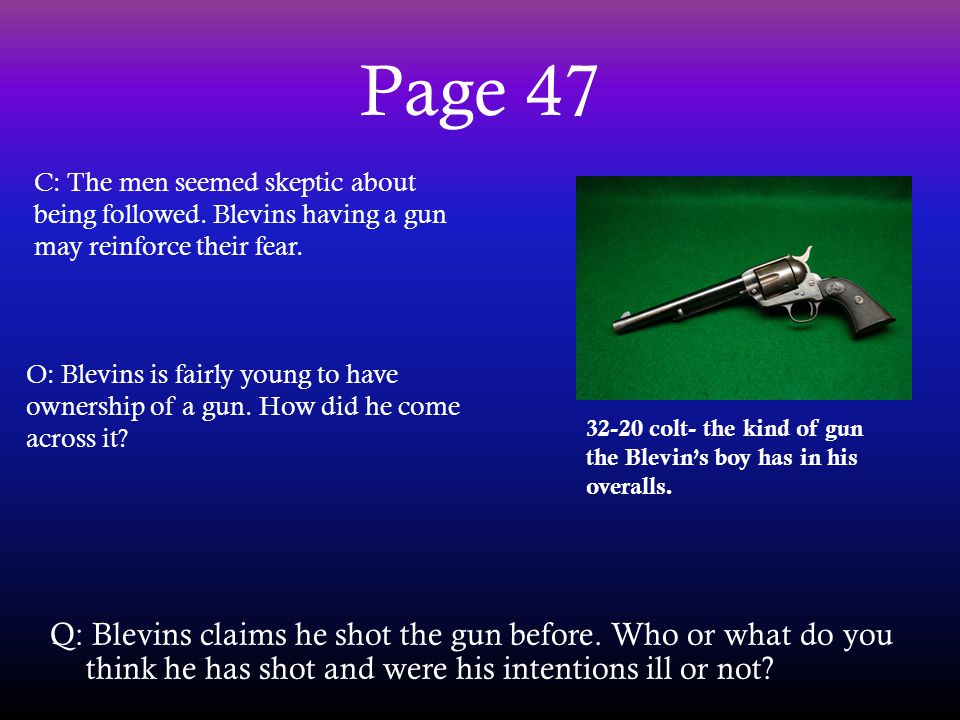 Page 47

C: The men seemed skeptic about being followed. Blevins having a gun may reinforce their fear.

O: Blevins is fairly young to have ownership of a gun. How did he come across it?

32-20 colt- the kind of gun the Blevin's boy has in his overalls.

Q: Blevins claims he shot the gun before. Who or what do you think he has shot and were his intentions ill or not?